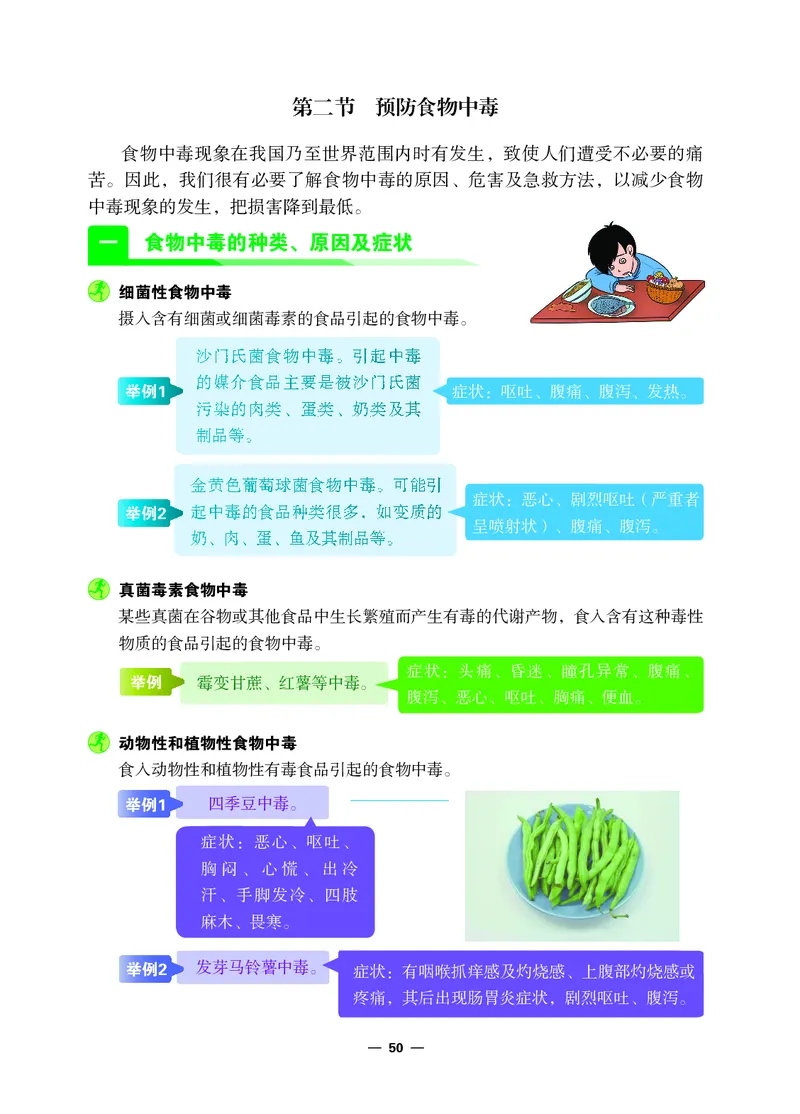 第二节 预防食物中毒

食物中毒现象在我国乃至世界范围内时有发生，致使人们遭受不必要的痛苦。因此，我们很有必要了解食物中毒的原因、危害及急救方法，以减少食物中毒现象的发生，把损害降到最低。

一 食物中毒的种类、原因及症状

细菌性食物中毒

摄入含有细菌或细菌毒素的食品引起的食物中毒。

举例1

沙门氏菌食物中毒。引起中毒的媒介食品主要是被沙门氏菌污染的肉类、蛋类、奶类及其制品等。

症状：呕吐、腹痛、腹泻、发热。

举例2

金黄色葡萄球菌食物中毒。可能引起中毒的食品种类很多，如变质的奶、肉、蛋、鱼及其制品等。

症状：恶心、剧烈呕吐（严重者呈喷射状）、腹痛、腹泻。

真菌毒素食物中毒

某些真菌在谷物或其他食品中生长繁殖而产生有毒的代谢产物，食入含有这种毒性物质的食品引起的食物中毒。

举例

霉变甘蔗、红薯等中毒。

症状：头痛、昏迷、瞳孔异常、腹痛、腹泻、恶心、呕吐、胸痛、便血。

动物性和植物性食物中毒

食入动物性和植物性有毒食品引起的食物中毒。

举例1

四季豆中毒。

症状：恶心、呕吐、胸闷、心慌、出冷汗、手脚发冷、四肢麻木、畏寒。

举例2

发芽马铃薯中毒。

症状：有咽喉抓痒感及灼烧感、上腹部灼烧感或疼痛，其后出现肠胃炎症状，剧烈呕吐、腹泻。

— 50 —